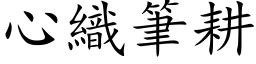 心織筆耕